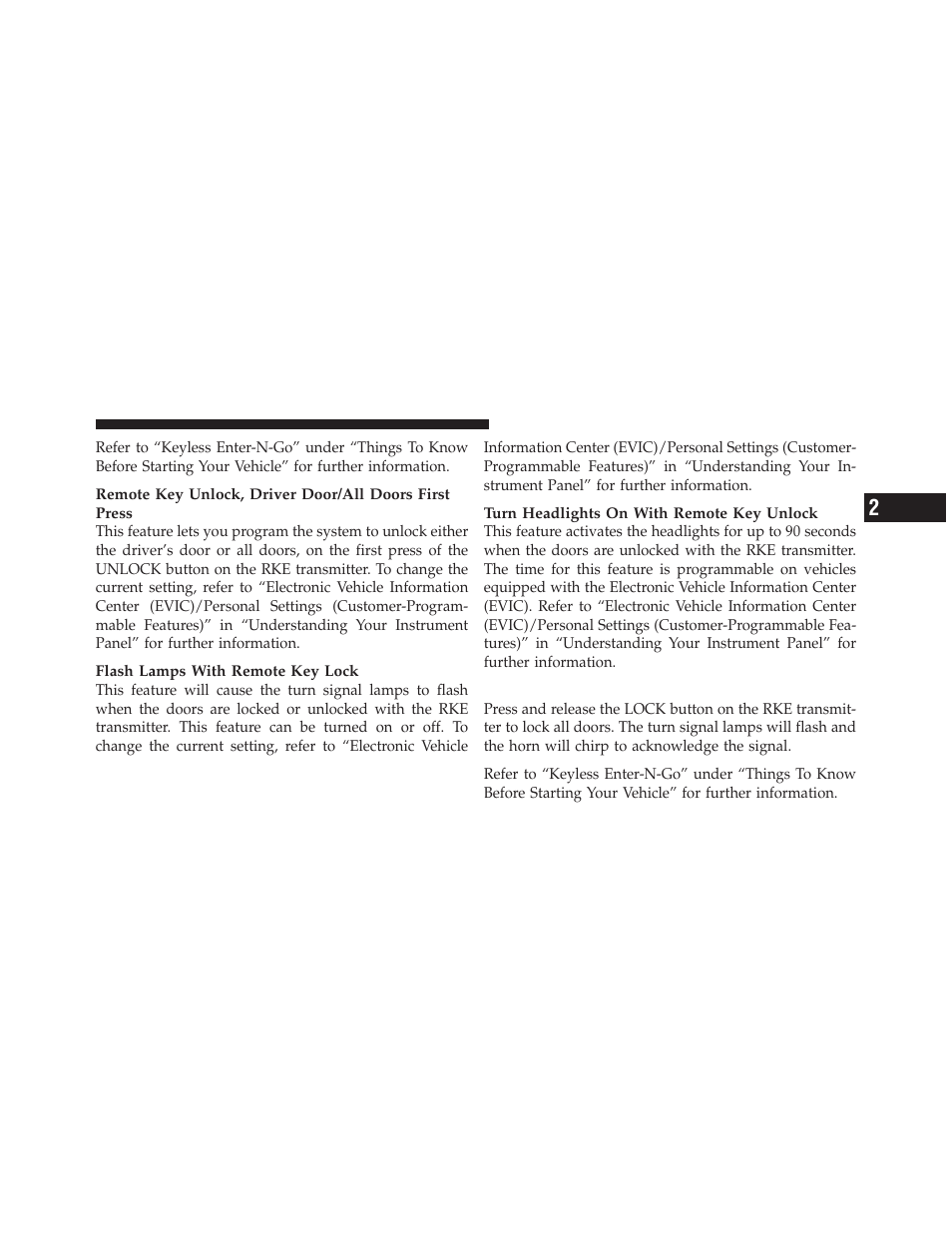 Refer to “Keyless Enter-N-Go” under “Things To Know Before Starting Your Vehicle” for further information.

Remote Key Unlock, Driver Door/All Doors First Press

This feature lets you program the system to unlock either the driver’s door or all doors, on the first press of the UNLOCK button on the RKE transmitter. To change the current setting, refer to “Electronic Vehicle Information Center (EVIC)/Personal Settings (Customer-Programmable Features)” in “Understanding Your Instrument Panel” for further information.

Flash Lamps With Remote Key Lock

This feature will cause the turn signal lamps to flash when the doors are locked or unlocked with the RKE transmitter. This feature can be turned on or off. To change the current setting, refer to “Electronic Vehicle Information Center (EVIC)/Personal Settings (Customer-Programmable Features)” in “Understanding Your Instrument Panel” for further information.

Turn Headlights On With Remote Key Unlock

This feature activates the headlights for up to 90 seconds when the doors are unlocked with the RKE transmitter. The time for this feature is programmable on vehicles equipped with the Electronic Vehicle Information Center (EVIC). Refer to “Electronic Vehicle Information Center (EVIC)/Personal Settings (Customer-Programmable Features)” in “Understanding Your Instrument Panel” for further information.

Press and release the LOCK button on the RKE transmitter to lock all doors. The turn signal lamps will flash and the horn will chirp to acknowledge the signal.

Refer to “Keyless Enter-N-Go” under “Things To Know Before Starting Your Vehicle” for further information.

2